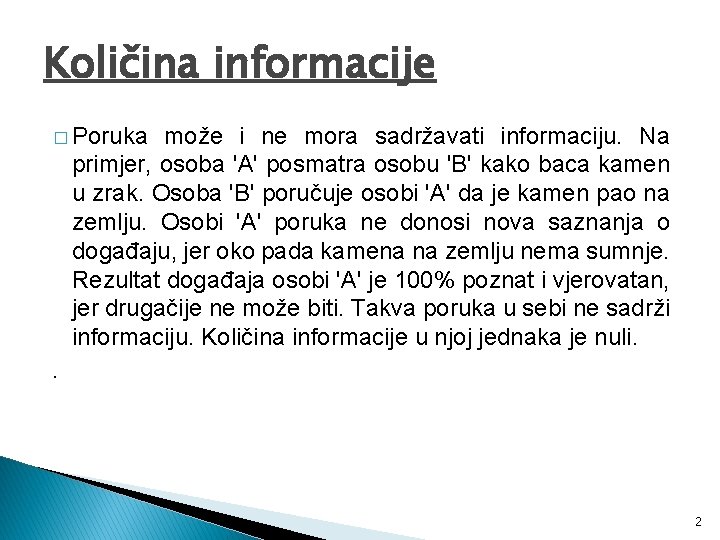 Količina informacije

□ Poruka može i ne mora sadržavati informaciju. Na primjer, osoba 'A' posmatra osobu 'B' kako baca kamen u zrak. Osoba 'B' poručuje osobi 'A' da je kamen pao na zemlju. Osobi 'A' poruka ne donosi nova saznanja o događaju, jer oko pada kamena na zemlju nema sumnje. Rezultat događaja osobi 'A' je 100% poznat i vjerovatan, jer drugačije ne može biti. Takva poruka u sebi ne sadrži informaciju. Količina informacije u njoj jednaka je nuli.

.

2